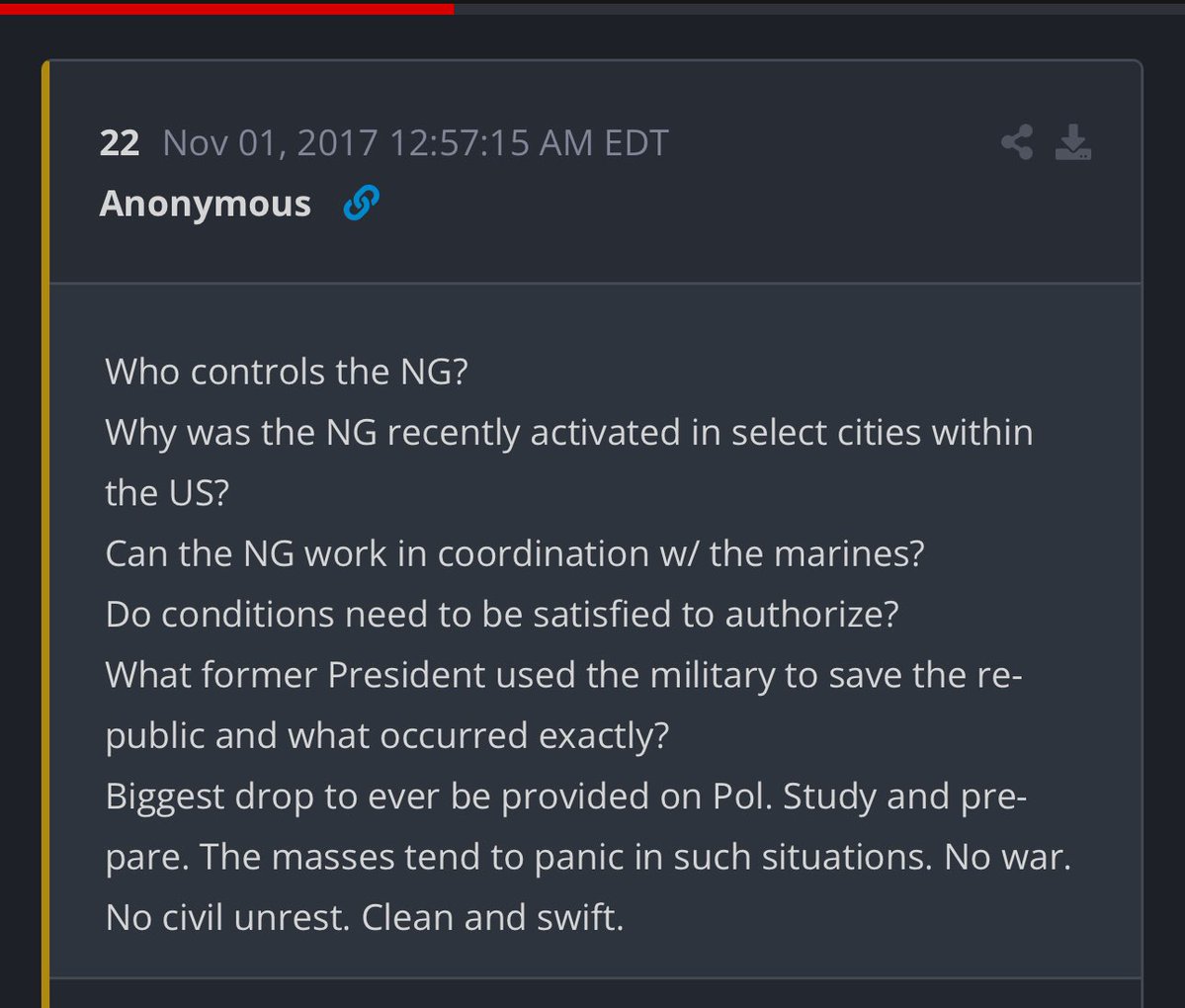 22 Nov 01, 2017 12:57:15 AM EDT
Anonymous

Who controls the NG?
Why was the NG recently activated in select cities within the US?
Can the NG work in coordination w/ the marines?
Do conditions need to be satisfied to authorize?
What former President used the military to save the republic and what occurred exactly?
Biggest drop to ever be provided on Pol. Study and prepare. The masses tend to panic in such situations. No war. No civil unrest. Clean and swift.